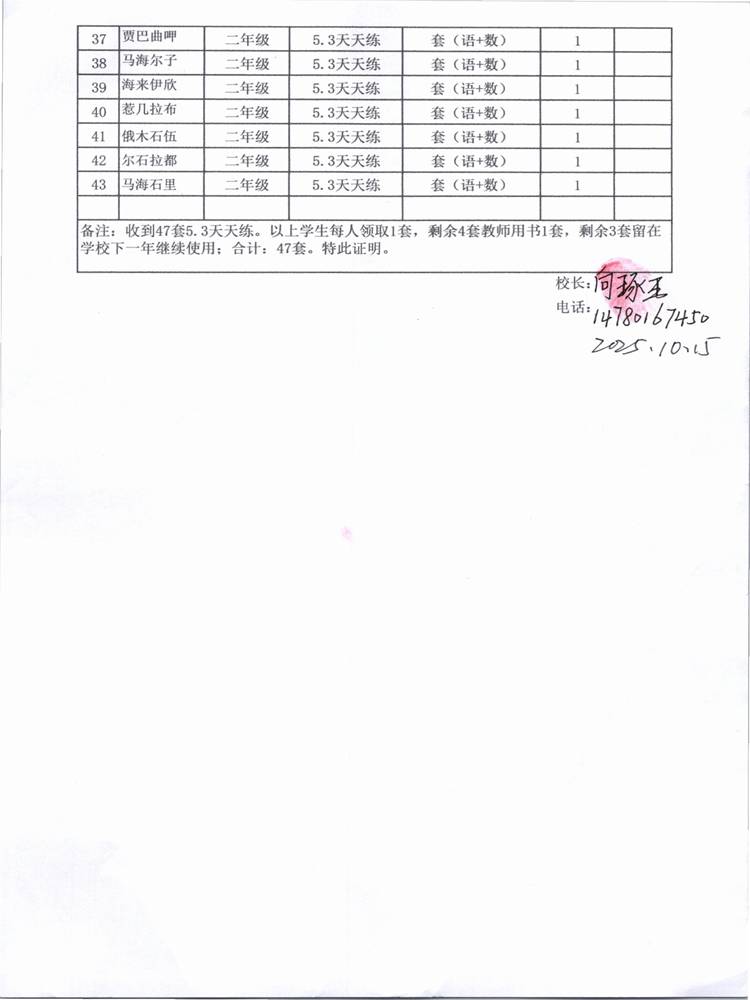 | 37 | 贾巴曲呷 | 二年级 | 5.3天天练 | 套（语+数） | 1 | |
|---|---|---|---|---|---|---|
| 38 | 马海尔子 | 二年级 | 5.3天天练 | 套（语+数） | 1 | |
| 39 | 海来伊欣 | 二年级 | 5.3天天练 | 套（语+数） | 1 | |
| 40 | 惹几拉布 | 二年级 | 5.3天天练 | 套（语+数） | 1 | |
| 41 | 俄木石伍 | 二年级 | 5.3天天练 | 套（语+数） | 1 | |
| 42 | 尔石拉都 | 二年级 | 5.3天天练 | 套（语+数） | 1 | |
| 43 | 马海石里 | 二年级 | 5.3天天练 | 套（语+数） | 1 | |
| | | | | | | |

备注：收到47套5.3天天练。以上学生每人领取1套，剩余4套教师用书1套，剩余3套留在学校下一年继续使用；合计：47套。特此证明。

校长：向琢玉
电话：14780167450
2025.10.15